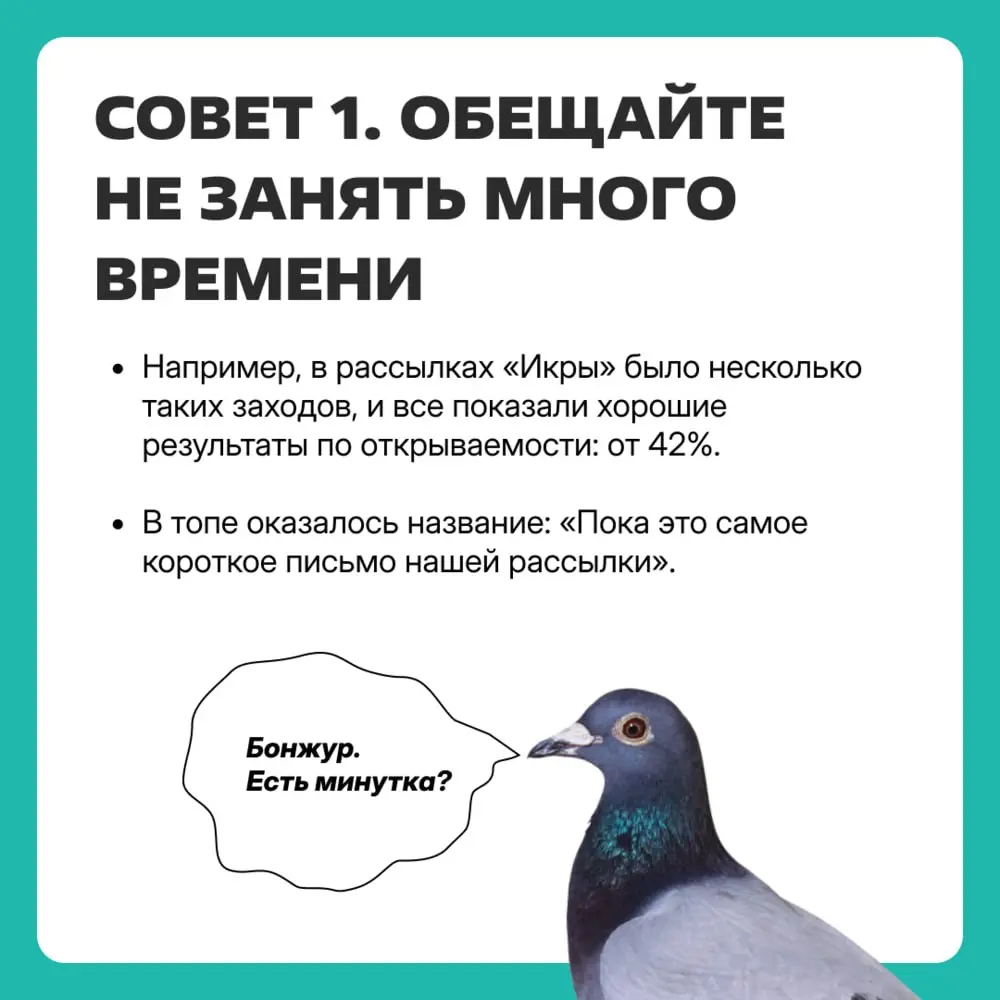 СОВЕТ 1. ОБЕЩАЙТЕ НЕ ЗАНЯТЬ МНОГО ВРЕМЕНИ

• Например, в рассылках «Икры» было несколько таких заходов, и все показали хорошие результаты по открываемости: от 42%.

• В топе оказалось название: «Пока это самое короткое письмо нашей рассылки».

Бонжур.
Есть минутка?